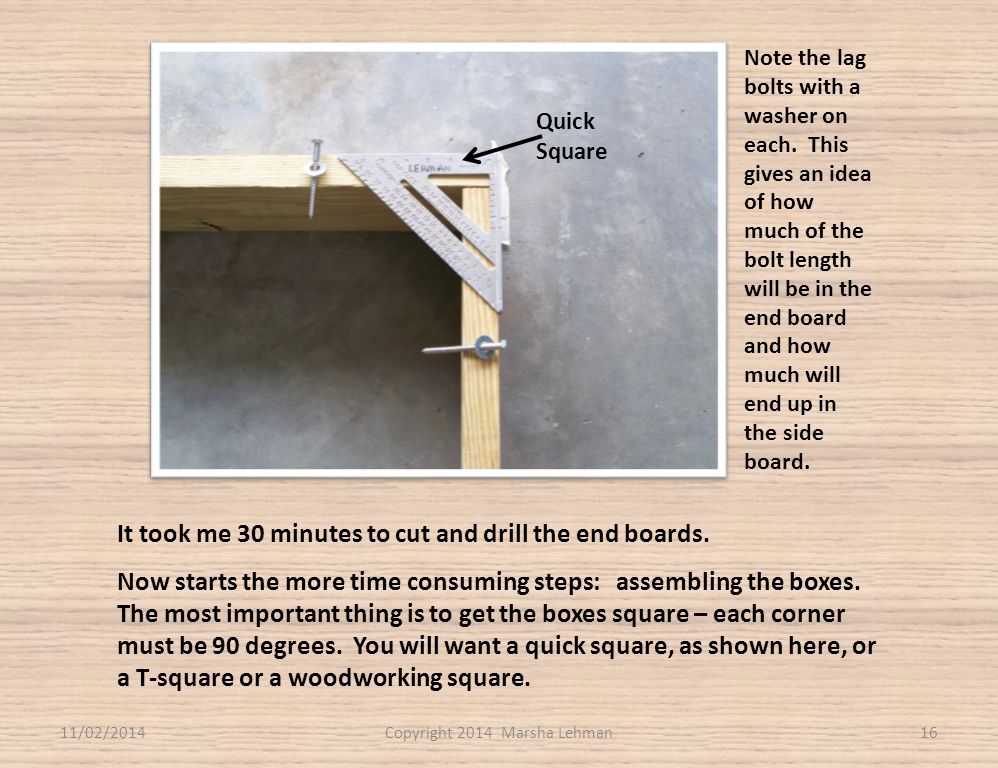 Quick Square

LEHMAN

Note the lag bolts with a washer on each. This gives an idea of how much of the bolt length will be in the end board and how much will end up in the side board.

It took me 30 minutes to cut and drill the end boards.

Now starts the more time consuming steps: assembling the boxes. The most important thing is to get the boxes square – each corner must be 90 degrees. You will want a quick square, as shown here, or a T-square or a woodworking square.

11/02/2014

Copyright 2014 Marsha Lehman

16